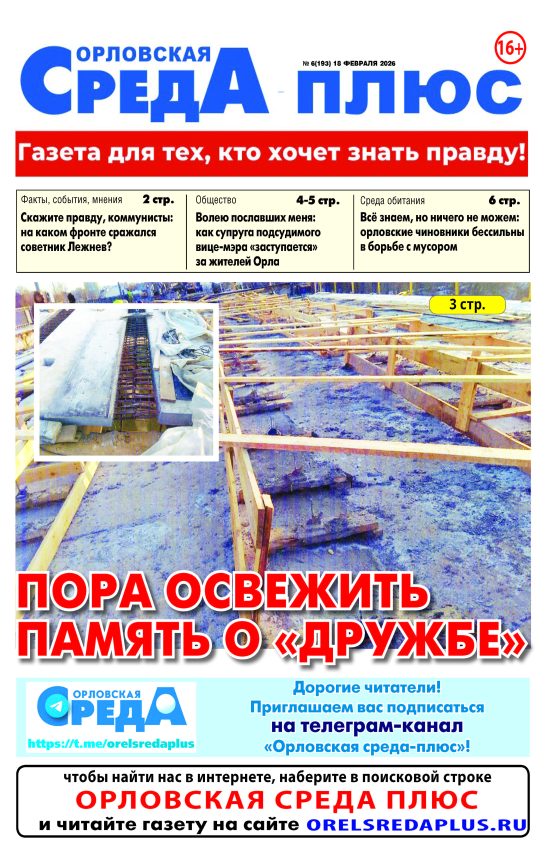 ОРЛОВСКАЯ
СРЕДА ПЛЮС

№ 6(193) 18 ФЕВРАЛЯ 2026

16+

Газета для тех, кто хочет знать правду!

Факты, события, мнения 2 стр.
Скажите правду, коммунисты: на каком фронте сражался советник Лежнев?

Общество 4-5 стр.
Волею пославших меня: как супруга подсудимого вице-мэра «заступается» за жителей Орла

Среда обитания 6 стр.
Всё знаем, но ничего не можем: орловские чиновники бессильны в борьбе с мусором

3 стр.

ПОРА ОСВЕЖИТЬ ПАМЯТЬ О «ДРУЖБЕ»

ОРЛОВСКАЯ
СРЕДА
https://t.me/orelsredaplus

Дорогие читатели!
Приглашаем вас подписаться
на телеграм-канал
«Орловская среда-плюс»!

чтобы найти нас в интернете, наберите в поисковой строке
ОРЛОВСКАЯ СРЕДА ПЛЮС
и читайте газету на сайте ORELSREDAPLUS.RU